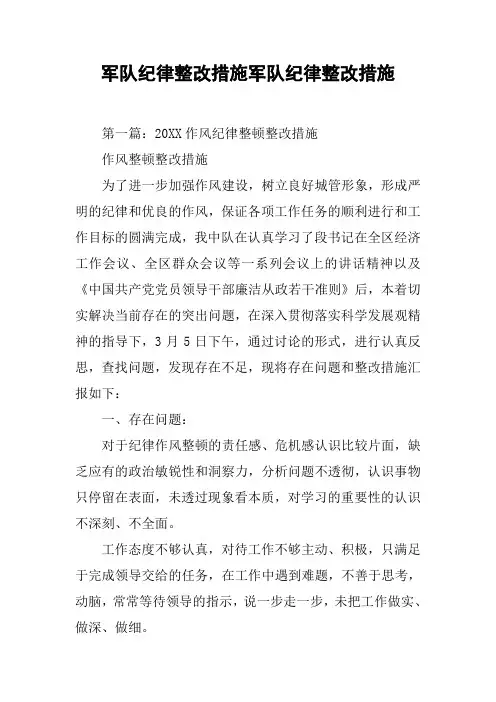 军队纪律整改措施军队纪律整改措施

第一篇：20XX 作风纪律整顿整改措施

作风整顿整改措施

为了进一步加强作风建设，树立良好城管形象，形成严明的纪律和优良的作风，保证各项工作任务的顺利进行和工作目标的圆满完成，我中队在认真学习了段书记在全区经济工作会议、全区群众会议等一系列会议上的讲话精神以及《中国共产党党员领导干部廉洁从政若干准则》后，本着切实解决当前存在的突出问题，在深入贯彻落实科学发展观精神的指导下，3 月 5 日下午，通过讨论的形式，进行认真反思，查找问题，发现存在不足，现将存在问题和整改措施汇报如下：

一、存在问题：

对于纪律作风整顿的责任感、危机感认识比较片面，缺乏应有的政治敏锐性和洞察力，分析问题不透彻，认识事物只停留在表面，未透过现象看本质，对学习的重要性的认识不深刻、不全面。

工作态度不够认真，对待工作不够主动、积极，只满足于完成领导交给的任务，在工作中遇到难题，不善于思考，动脑，常常等待领导的指示，说一步走一步，未把工作做实、做深、做细。